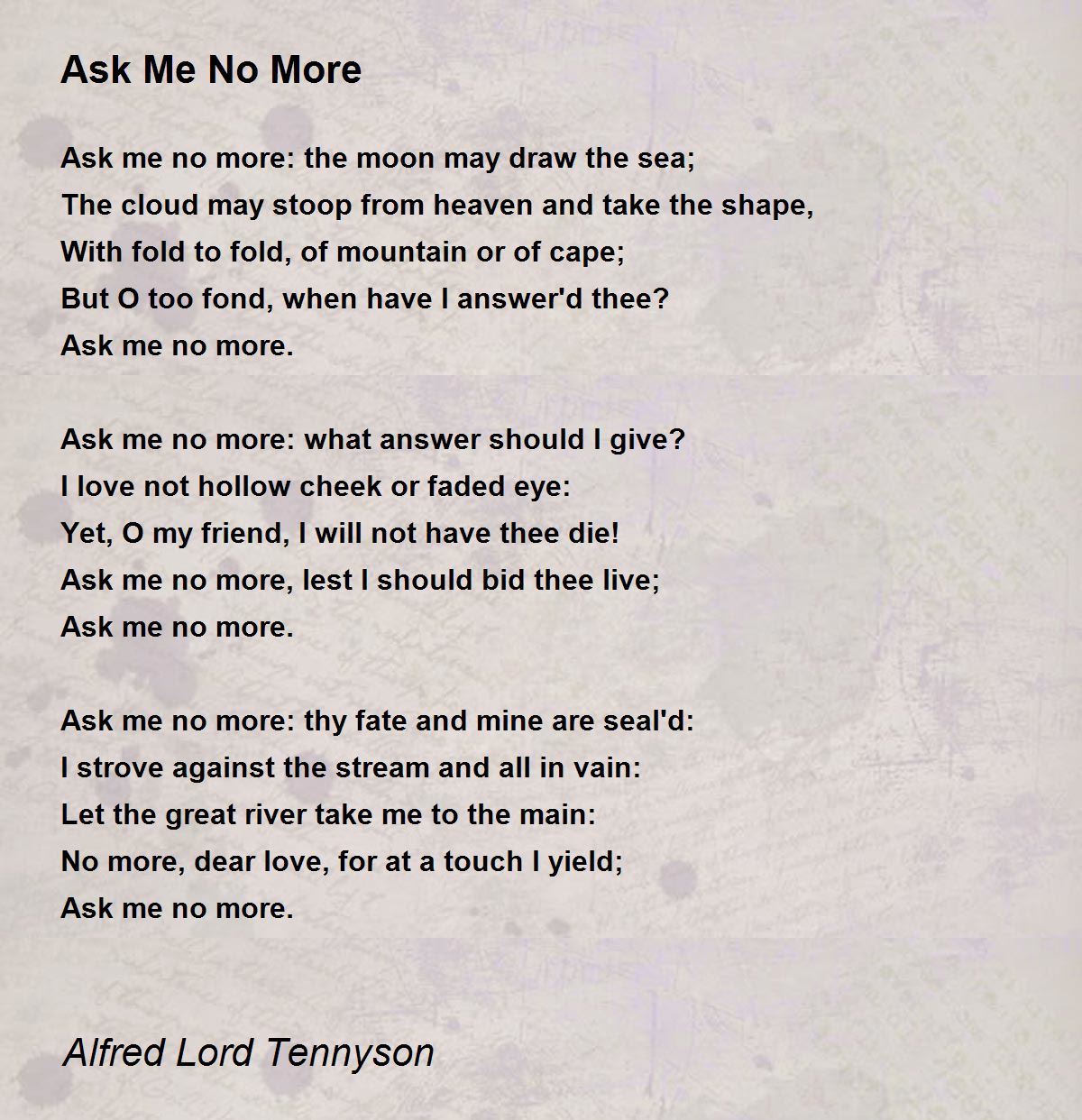 Ask Me No More

Ask me no more: the moon may draw the sea;
The cloud may stoop from heaven and take the shape,
With fold to fold, of mountain or of cape;
But O too fond, when have I answer'd thee?
Ask me no more.

Ask me no more: what answer should I give?
I love not hollow cheek or faded eye:
Yet, O my friend, I will not have thee die!
Ask me no more, lest I should bid thee live;
Ask me no more.

Ask me no more: thy fate and mine are seal'd:
I strove against the stream and all in vain:
Let the great river take me to the main:
No more, dear love, for at a touch I yield;
Ask me no more.

Alfred Lord Tennyson